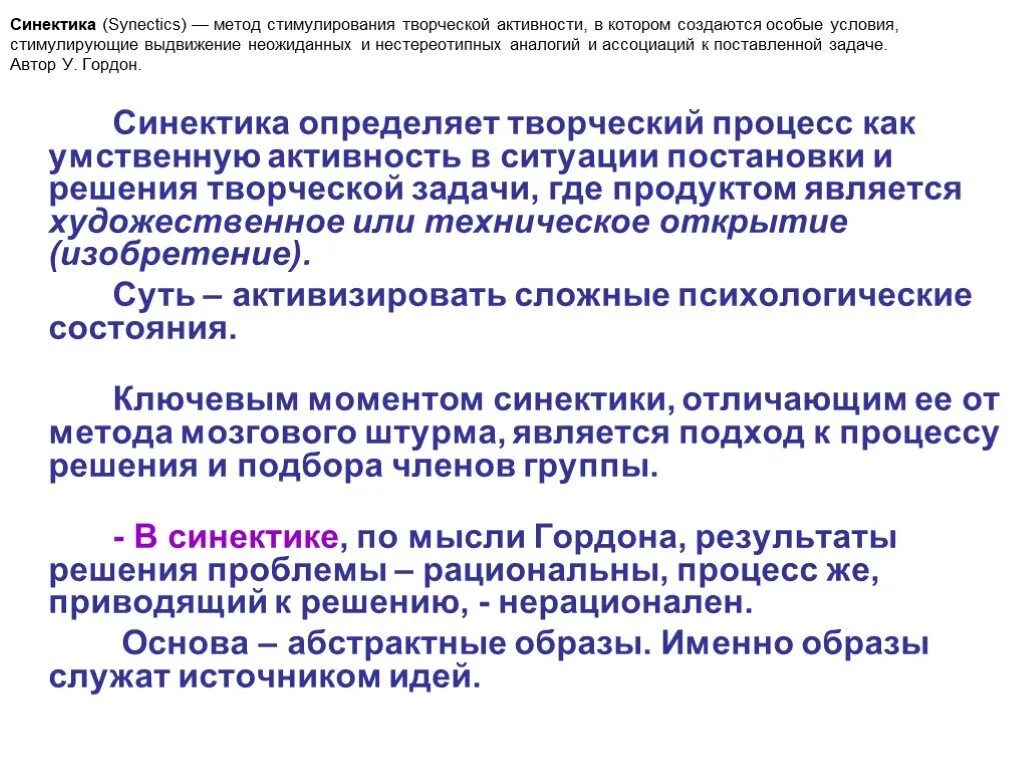 Синектика (Synectics) — метод стимулирования творческой активности, в котором создаются особые условия, стимулирующие выдвижение неожиданных и нестереотипных аналогий и ассоциаций к поставленной задаче. Автор У. Гордон.

Синектика определяет творческий процесс как умственную активность в ситуации постановки и решения творческой задачи, где продуктом является художественное или техническое открытие (изобретение).

Суть – активизировать сложные психологические состояния.

Ключевым моментом синектики, отличающим ее от метода мозгового штурма, является подход к процессу решения и подбора членов группы.

- В синектике, по мысли Гордона, результаты решения проблемы – рациональны, процесс же, приводящий к решению, - нерационален.

Основа – абстрактные образы. Именно образы служат источником идей.